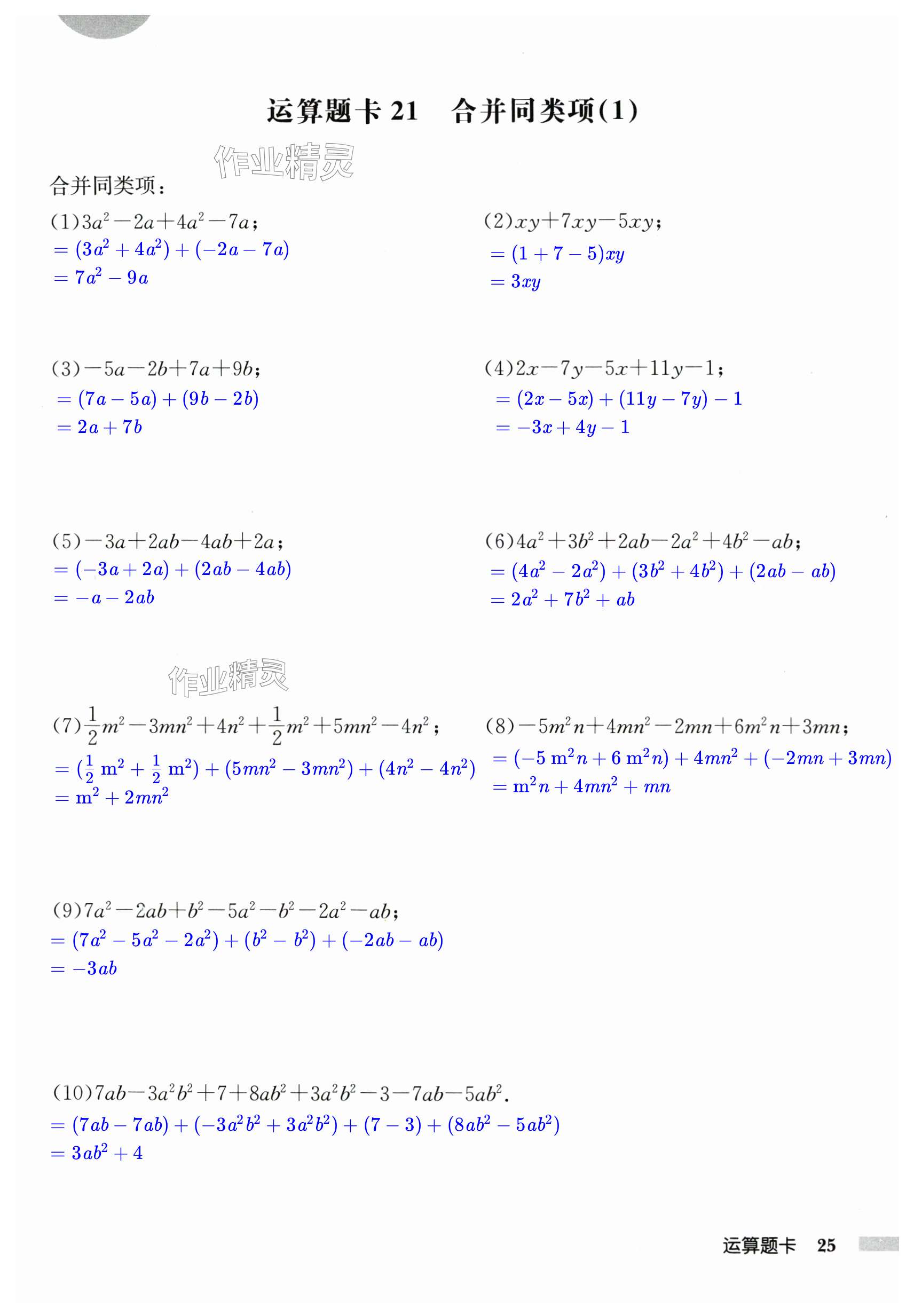 运算题卡 21　合并同类项(1)

作业精灵

合并同类项：

(1)$3a^2-2a+4a^2-7a$；
$=(3a^2+4a^2)+(-2a-7a)$
$=7a^2-9a$

(2)$xy+7xy-5xy$；
$=(1+7-5)xy$
$=3xy$

(3)$-5a-2b+7a+9b$；
$=(7a-5a)+(9b-2b)$
$=2a+7b$

(4)$2x-7y-5x+11y-1$；
$=(2x-5x)+(11y-7y)-1$
$=-3x+4y-1$

(5)$-3a+2ab-4ab+2a$；
$=(-3a+2a)+(2ab-4ab)$
$=-a-2ab$

(6)$4a^2+3b^2+2ab-2a^2+4b^2-ab$；
$=(4a^2-2a^2)+(3b^2+4b^2)+(2ab-ab)$
$=2a^2+7b^2+ab$

作业精灵

(7)$\frac{1}{2}m^2-3mn^2+4n^2+\frac{1}{2}m^2+5mn^2-4n^2$；
$=(\frac{1}{2}m^2+\frac{1}{2}m^2)+(5mn^2-3mn^2)+(4n^2-4n^2)$
$=m^2+2mn^2$

(8)$-5m^2n+4mn^2-2mn+6m^2n+3mn$；
$=(-5m^2n+6m^2n)+4mn^2+(-2mn+3mn)$
$=m^2n+4mn^2+mn$

(9)$7a^2-2ab+b^2-5a^2-b^2-2a^2-ab$；
$=(7a^2-5a^2-2a^2)+(b^2-b^2)+(-2ab-ab)$
$=-3ab$

(10)$7ab-3a^2b^2+7+8ab^2+3a^2b^2-3-7ab-5ab^2$.
$=(7ab-7ab)+(-3a^2b^2+3a^2b^2)+(7-3)+(8ab^2-5ab^2)$
$=3ab^2+4$

运算题卡　25